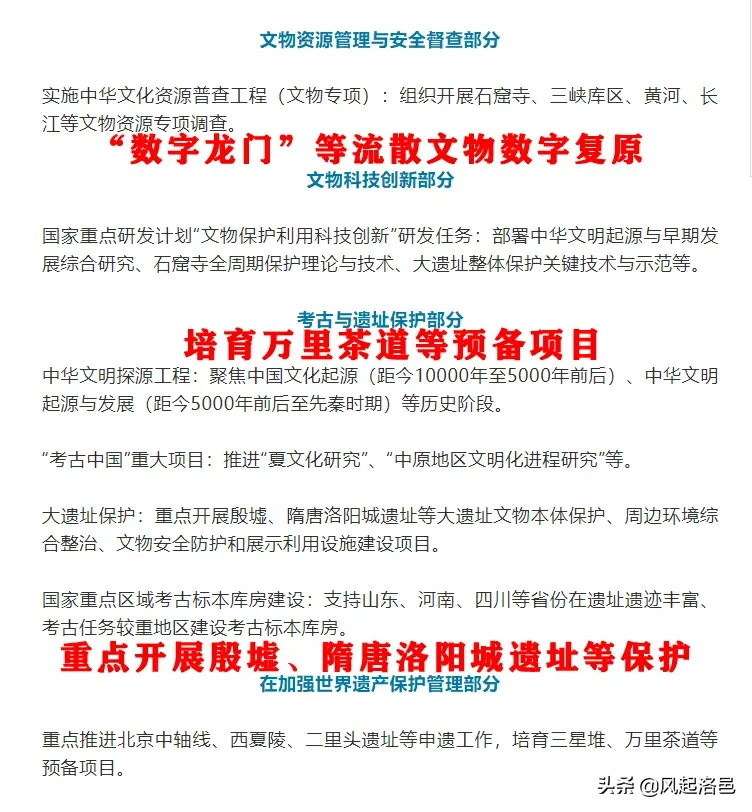 文物资源管理与安全督查部分

实施中华文化资源普查工程（文物专项）：组织开展石窟寺、三峡库区、黄河、长江等文物资源专项调查。

“数字龙门”等流散文物数字复原

文物科技创新部分

国家重点研发计划“文物保护利用科技创新”研发任务：部署中华文明起源与早期发展综合研究、石窟寺全周期保护理论与技术、大遗址整体保护关键技术与示范等。

考古与遗址保护部分

培育万里茶道等预备项目

中华文明探源工程：聚焦中国文化起源（距今10000年至5000年前后）、中华文明起源与发展（距今5000年前后至先秦时期）等历史阶段。

“考古中国”重大项目：推进“夏文化研究”、“中原地区文明化进程研究”等。

大遗址保护：重点开展殷墟、隋唐洛阳城遗址等大遗址文物本体保护、周边环境综合整治、文物安全防护和展示利用设施建设项目。

国家重点区域考古标本库房建设：支持山东、河南、四川等省份在遗址遗迹丰富、考古任务较重地区建设考古标本库房。

重点开展殷墟、隋唐洛阳城遗址等保护

在加强世界遗产保护管理部分

重点推进北京中轴线、西夏陵、二里头遗址等申遗工作，培育三星堆、万里茶道等预备项目。

头条 @风起洛邑